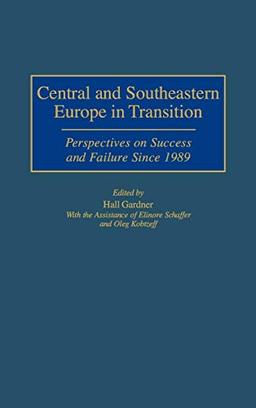 Central and Southeastern Europe in Transition

Perspectives on Success and Failure Since 1989

Edited by
Hall Gardner
With the Assistance of Elinore Schaffer
and Oleg Kobtzeff